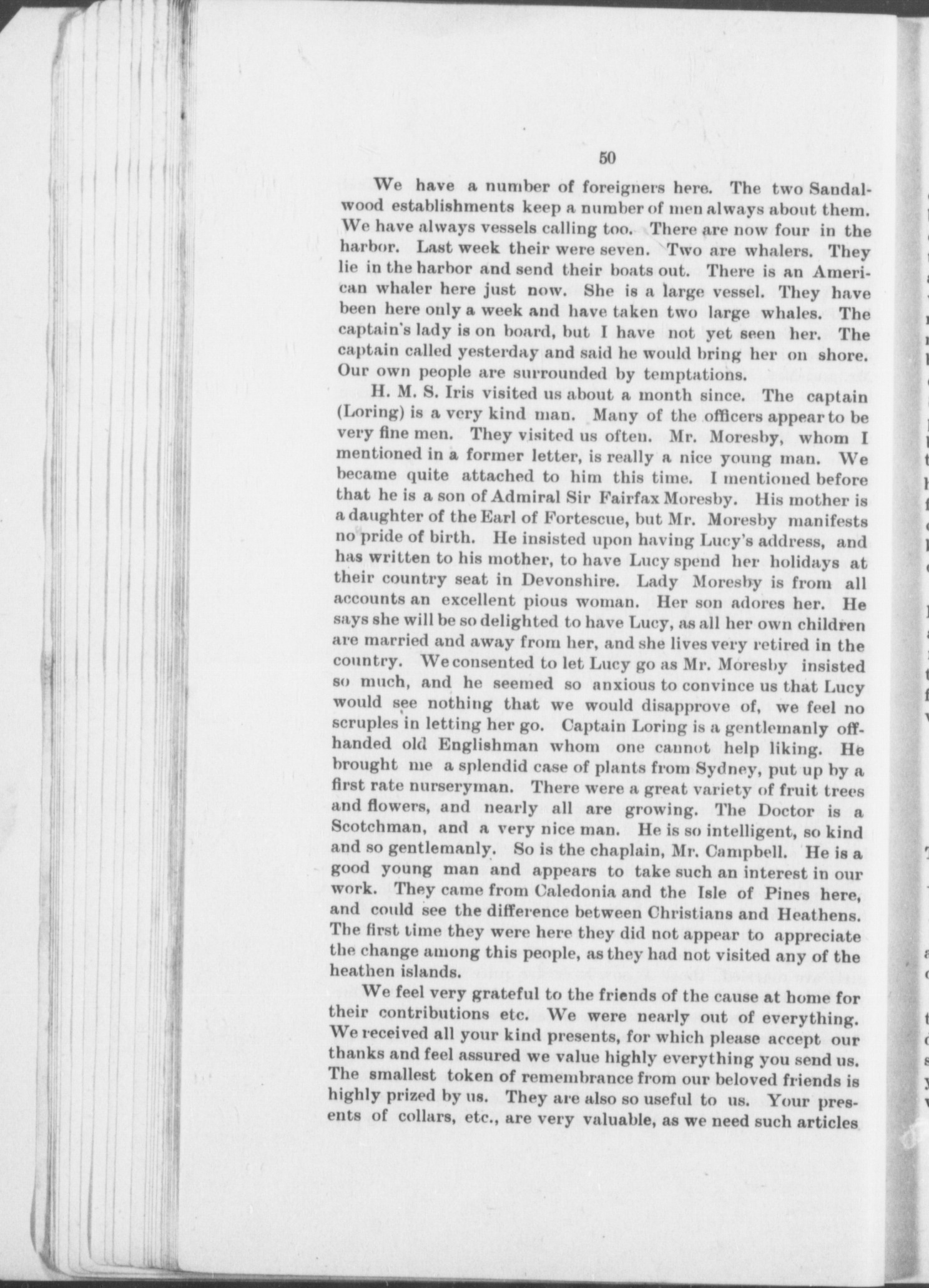 50

We have a number of foreigners here. The two Sandalwood establishments keep a number of men always about them. We have always vessels calling too. There are now four in the harbor. Last week their were seven. Two are whalers. They lie in the harbor and send their boats out. There is an American whaler here just now. She is a large vessel. They have been here only a week and have taken two large whales. The captain's lady is on board, but I have not yet seen her. The captain called yesterday and said he would bring her on shore. Our own people are surrounded by temptations.

H. M. S. Iris visited us about a month since. The captain (Loring) is a very kind man. Many of the officers appear to be very fine men. They visited us often. Mr. Moresby, whom I mentioned in a former letter, is really a nice young man. We became quite attached to him this time. I mentioned before that he is a son of Admiral Sir Fairfax Moresby. His mother is a daughter of the Earl of Fortescue, but Mr. Moresby manifests no pride of birth. He insisted upon having Lucy's address, and has written to his mother, to have Lucy spend her holidays at their country seat in Devonshire. Lady Moresby is from all accounts an excellent pious woman. Her son adores her. He says she will be so delighted to have Lucy, as all her own children are married and away from her, and she lives very retired in the country. We consented to let Lucy go as Mr. Moresby insisted so much, and he seemed so anxious to convince us that Lucy would see nothing that we would disapprove of, we feel no scruples in letting her go. Captain Loring is a gentlemanly offhanded old Englishman whom one cannot help liking. He brought me a splendid case of plants from Sydney, put up by a first rate nurseryman. There were a great variety of fruit trees and flowers, and nearly all are growing. The Doctor is a Scotchman, and a very nice man. He is so intelligent, so kind and so gentlemanly. So is the chaplain, Mr. Campbell. He is a good young man and appears to take such an interest in our work. They came from Caledonia and the Isle of Pines here, and could see the difference between Christians and Heathens. The first time they were here they did not appear to appreciate the change among this people, as they had not visited any of the heathen islands.

We feel very grateful to the friends of the cause at home for their contributions etc. We were nearly out of everything. We received all your kind presents, for which please accept our thanks and feel assured we value highly everything you send us. The smallest token of remembrance from our beloved friends is highly prized by us. They are also so useful to us. Your presents of collars, etc., are very valuable, as we need such articles